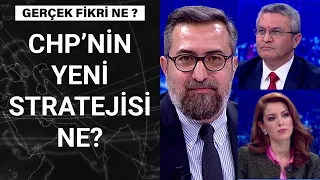 GERÇEK FİKRİ NE ?

CHP'NİN YENİ STRATEJİSİ NE?